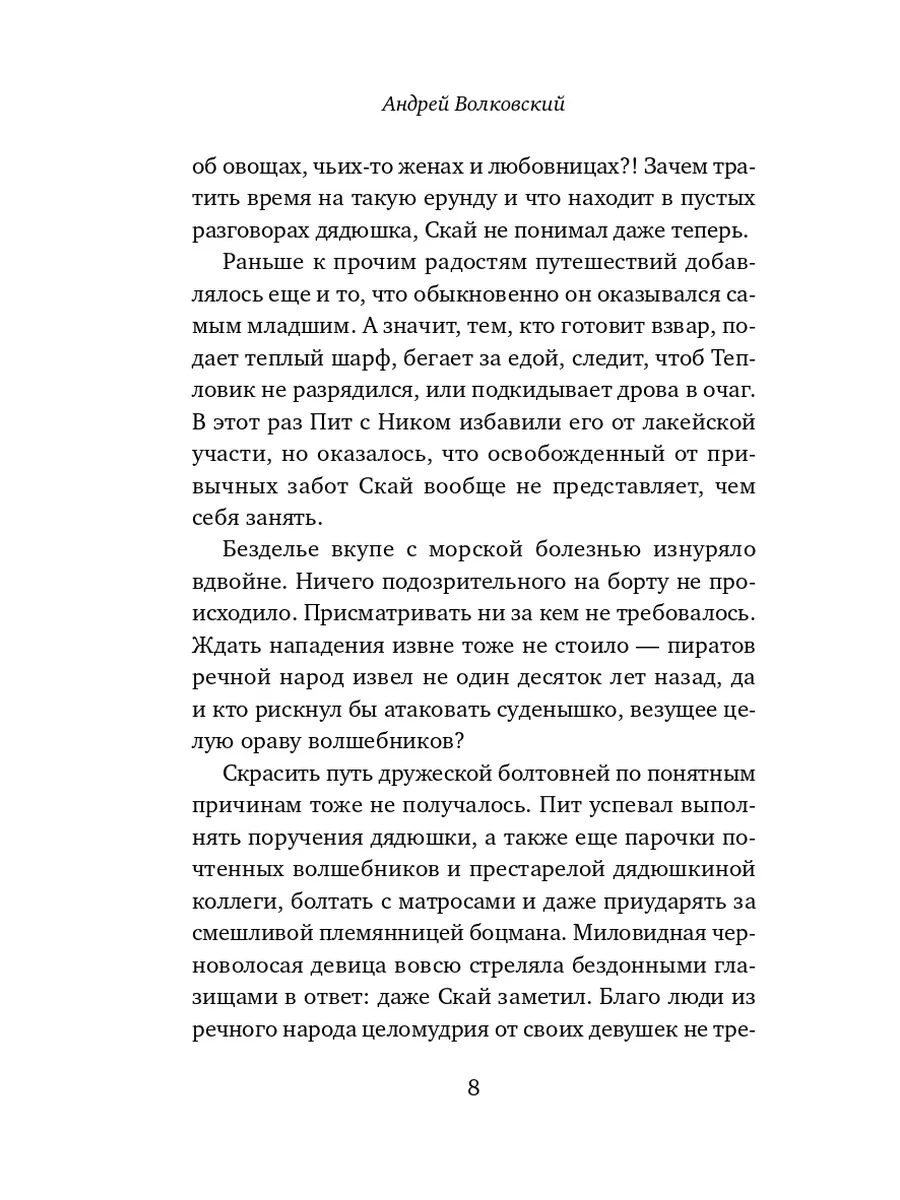 Андрей Волковский

об овощах, чьих-то женах и любовницах?! Зачем тратить время на такую ерунду и что находит в пустых разговорах дядюшка, Скай не понимал даже теперь.

Раньше к прочим радостям путешествий добавлялось еще и то, что обыкновенно он оказывался самым младшим. А значит, тем, кто готовит взвар, подает теплый шарф, бегает за едой, следит, чтоб Тепловик не разрядился, или подкидывает дрова в очаг. В этот раз Пит с Ником избавили его от лакейской участи, но оказалось, что освобожденный от привычных забот Скай вообще не представляет, чем себя занять.

Безделье вкупе с морской болезнью изнуряло вдвойне. Ничего подозрительного на борту не происходило. Присматривать ни за кем не требовалось. Ждать нападения извне тоже не стоило — пиратов речной народ извел не один десяток лет назад, да и кто рискнул бы атаковать суденышко, везущее целую ораву волшебников?

Скрасить путь дружеской болтовней по понятным причинам тоже не получалось. Пит успевал выполнять поручения дядюшки, а также еще парочки почтенных волшебников и престарелой дядюшкиной коллеги, болтать с матросами и даже приударять за смешливой племянницей боцмана. Миловидная черноволосая девица вовсю стреляла бездонными глазищами в ответ: даже Скай заметил. Благо люди из речного народа целомудрия от своих девушек не тре-

8